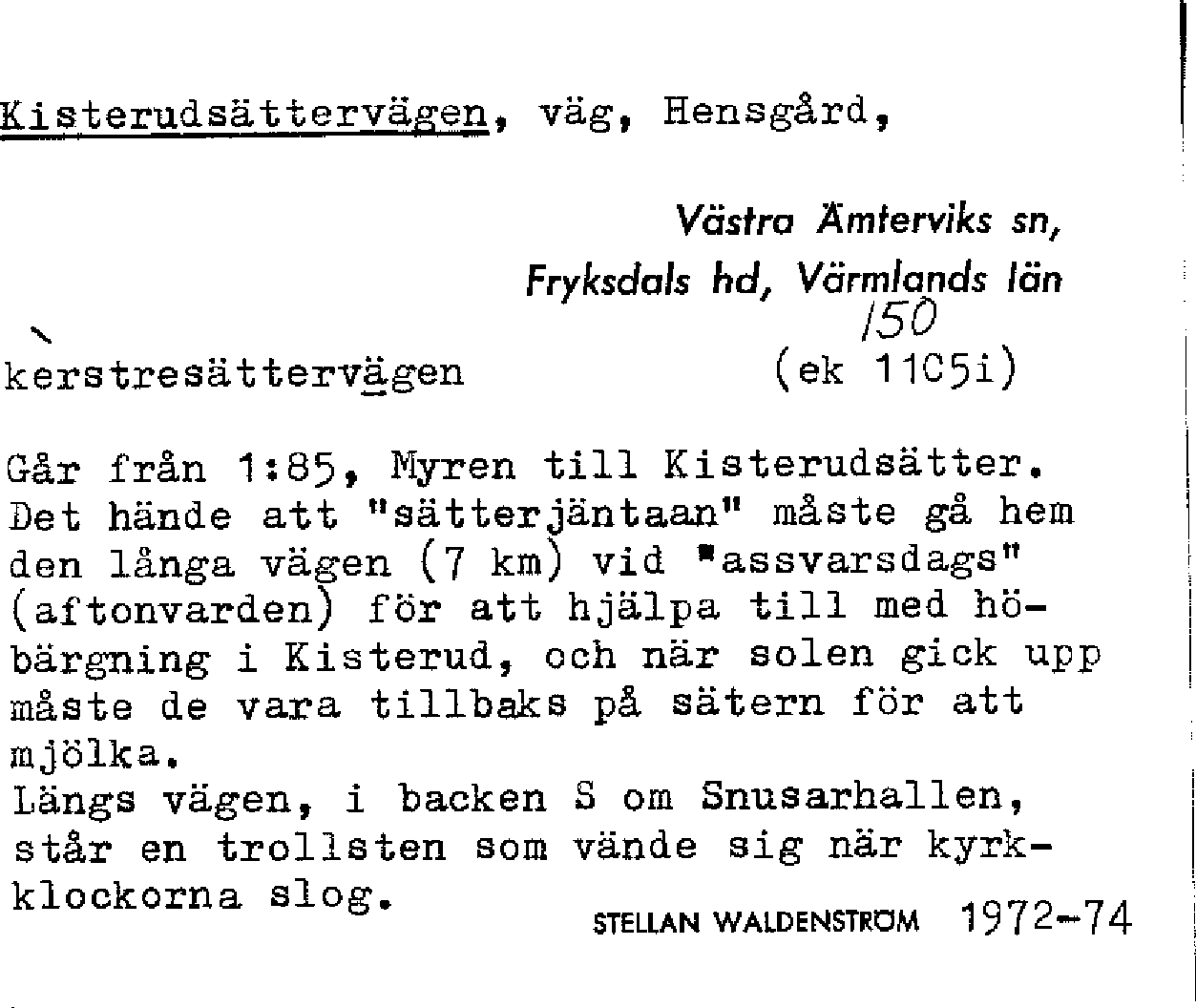 Kisterudsättervägen, väg, Hensgård,

Västra Ämterviks sn,
Fryksdals hd, Värmlands län
150

kerstresättervägen (ek 11C5i)

Går från 1:85, Myren till Kisterudsätter. Det hände att "sätterjäntaan" måste gå hem den långa vägen (7 km) vid "assvarsdags" (aftonvarden) för att hjälpa till med höbärgning i Kisterud, och när solen gick upp måste de vara tillbaks på sätern för att mjölka.
Längs vägen, i backen S om Snusarhallen, står en trollsten som vände sig när kyrkklockorna slog.

STELLAN WALDENSTRÖM 1972-74